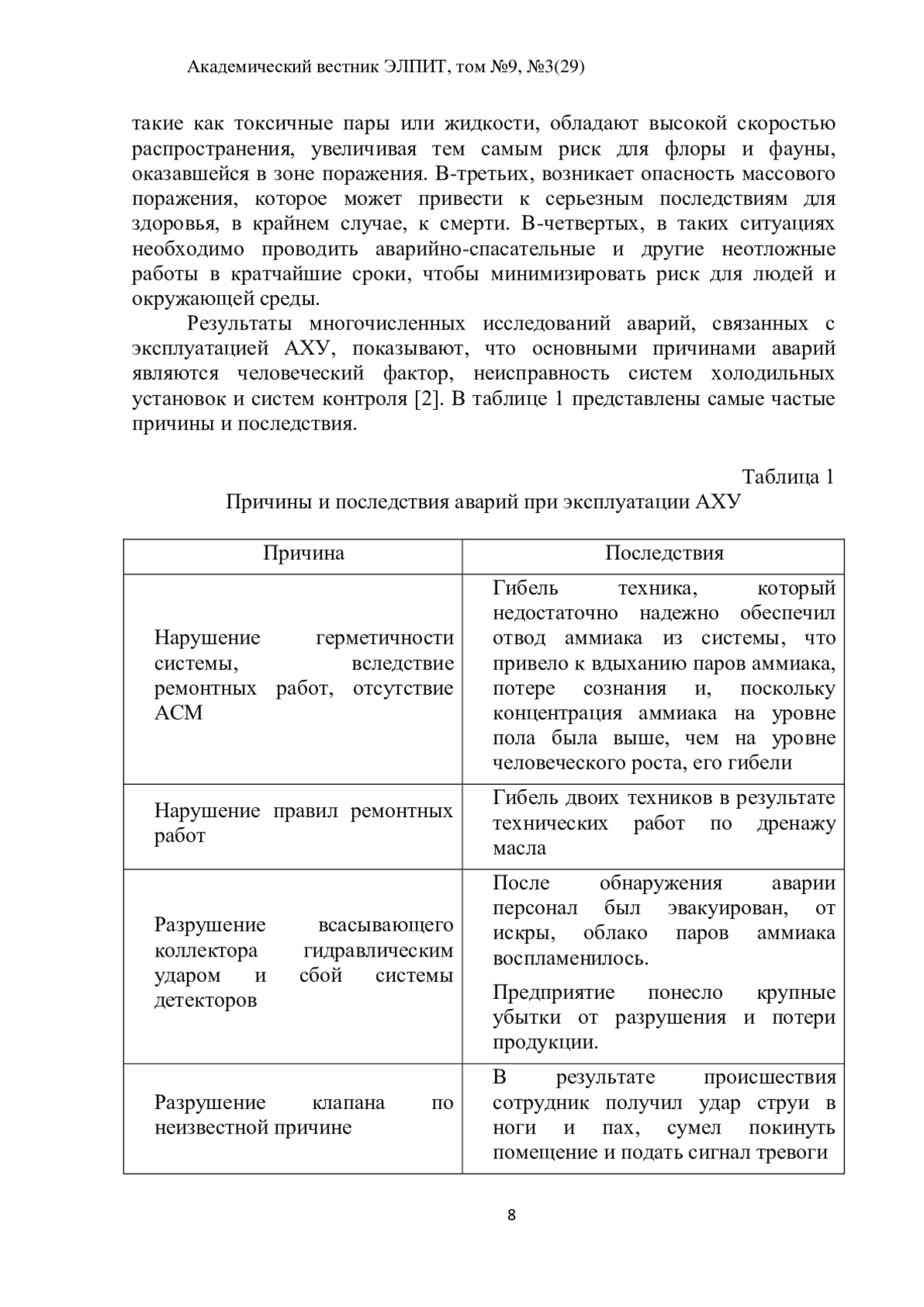 Академический вестник ЭЛПИТ, том №9, №3(29)

такие как токсичные пары или жидкости, обладают высокой скоростью распространения, увеличивая тем самым риск для флоры и фауны, оказавшейся в зоне поражения. В-третьих, возникает опасность массового поражения, которое может привести к серьезным последствиям для здоровья, в крайнем случае, к смерти. В-четвертых, в таких ситуациях необходимо проводить аварийно-спасательные и другие неотложные работы в кратчайшие сроки, чтобы минимизировать риск для людей и окружающей среды.

Результаты многочисленных исследований аварий, связанных с эксплуатацией АХУ, показывают, что основными причинами аварий являются человеческий фактор, неисправность систем холодильных установок и систем контроля [2]. В таблице 1 представлены самые частые причины и последствия.

Таблица 1

Причины и последствия аварий при эксплуатации АХУ

| Причина | Последствия |
|---|---|
| Нарушение герметичности системы, вследствие ремонтных работ, отсутствие АСМ | Гибель техника, который недостаточно надежно обеспечил отвод аммиака из системы, что привело к вдыханию паров аммиака, потере сознания и, поскольку концентрация аммиака на уровне пола была выше, чем на уровне человеческого роста, его гибели |
| Нарушение правил ремонтных работ | Гибель двоих техников в результате технических работ по дренажу масла |
| Разрушение всасывающего коллектора гидравлическим ударом и сбой системы детекторов | После обнаружения аварии персонал был эвакуирован, от искры, облако паров аммиака воспламенилось. Предприятие понесло крупные убытки от разрушения и потери продукции. |
| Разрушение клапана по неизвестной причине | В результате происшествия сотрудник получил удар струи в ноги и пах, сумел покинуть помещение и подать сигнал тревоги |

8